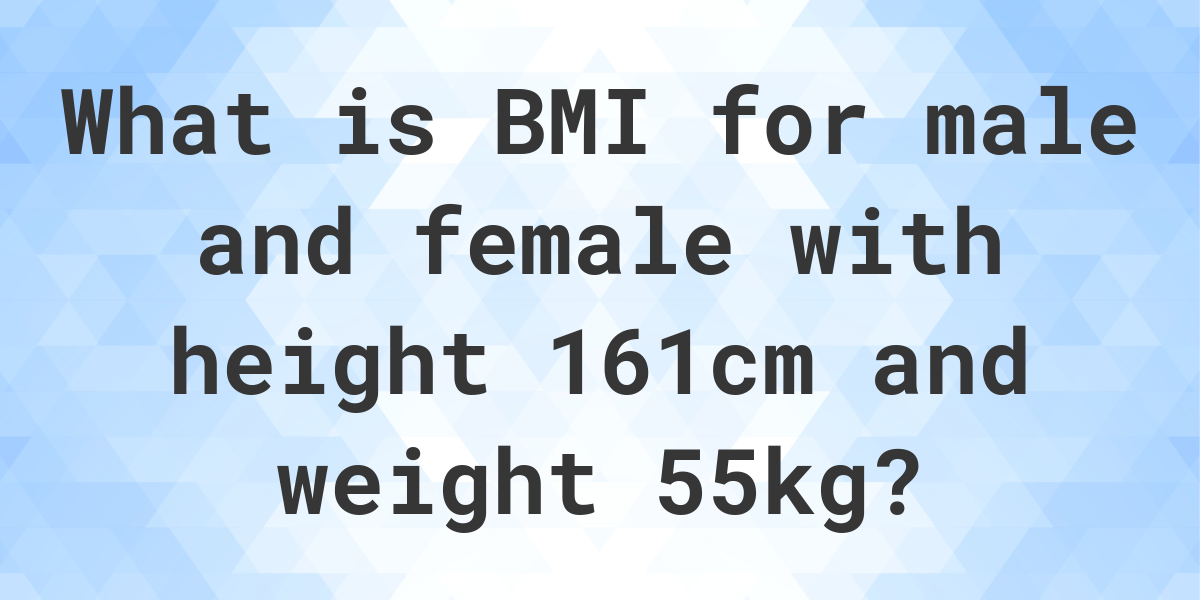 What is BMI for male and female with height 161cm and weight 55kg?